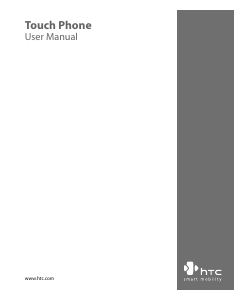 Touch Phone
User Manual

www.htc.com

htc
smart mobility